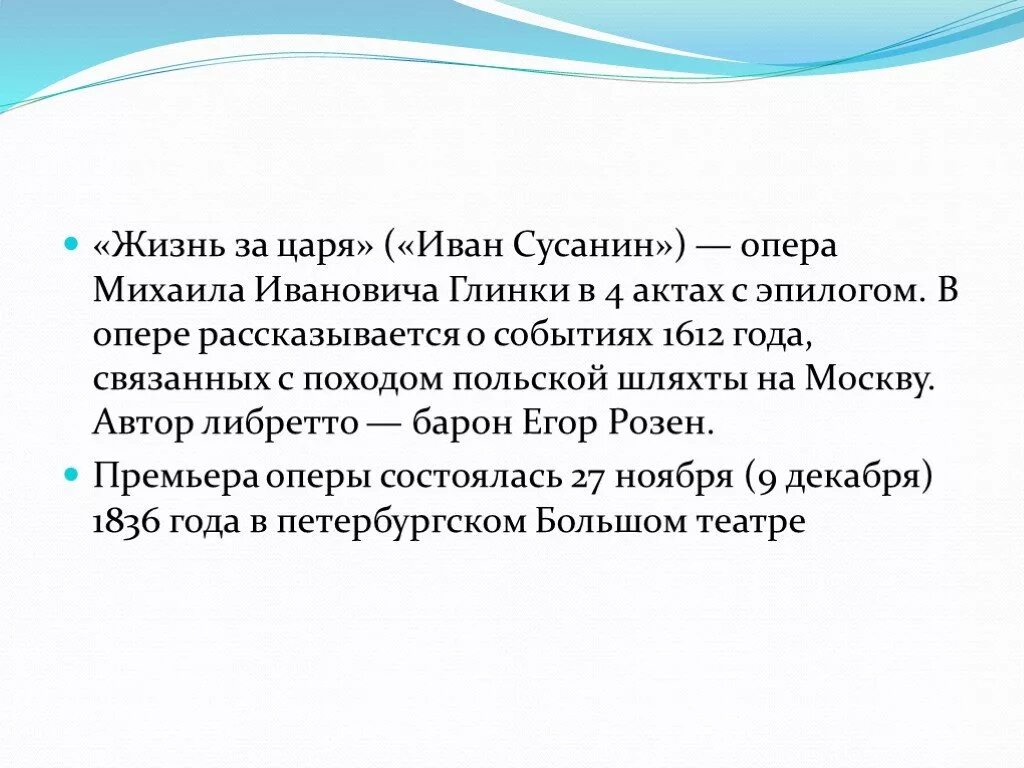 «Жизнь за царя» («Иван Сусанин») — опера Михаила Ивановича Глинки в 4 актах с эпилогом. В опере рассказывается о событиях 1612 года, связанных с походом польской шляхты на Москву. Автор либретто — барон Егор Розен.

Премьера оперы состоялась 27 ноября (9 декабря) 1836 года в петербургском Большом театре